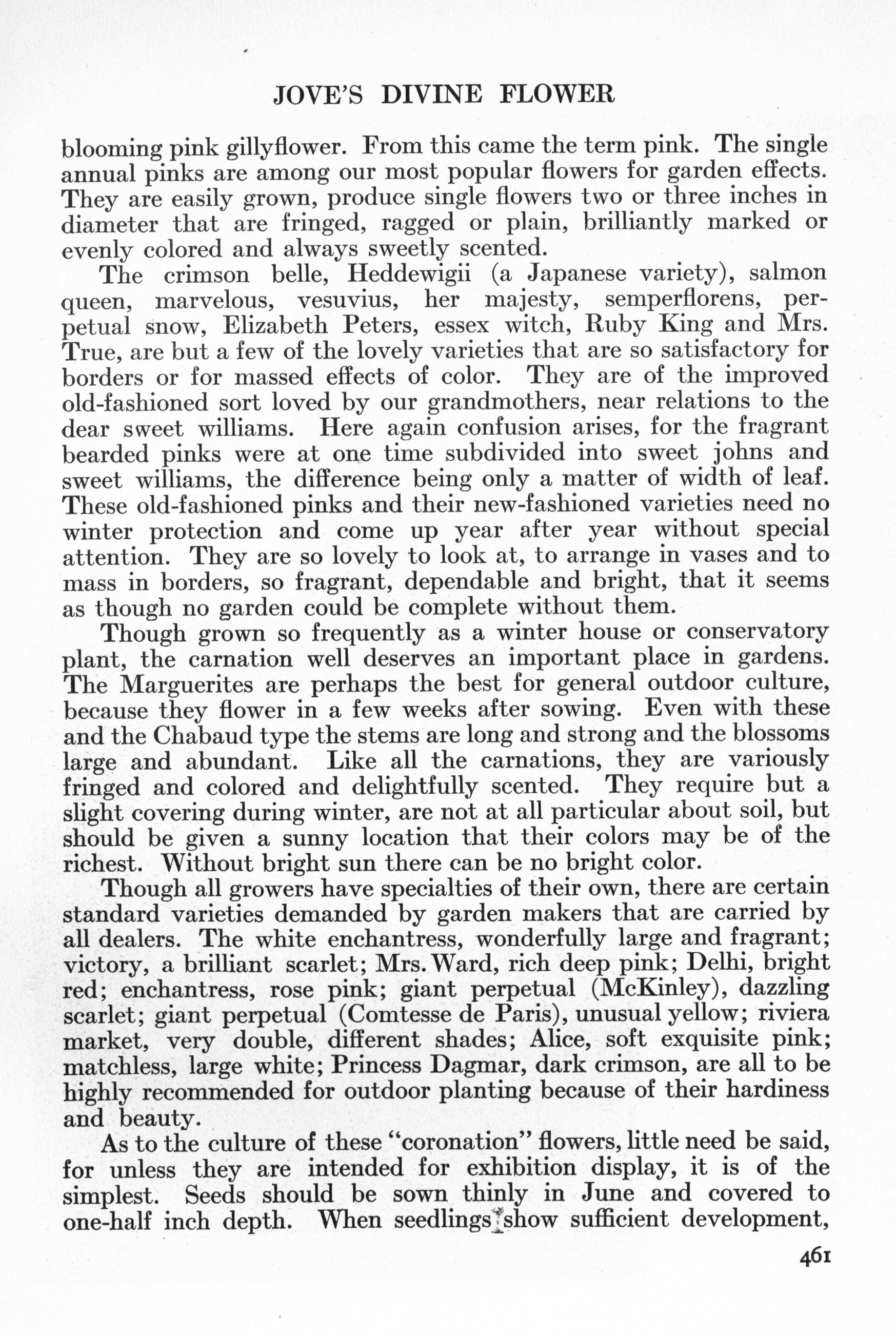 JOVE'S DIVINE FLOWER

blooming pink gillyflower. From this came the term pink. The single annual pinks are among our most popular flowers for garden effects. They are easily grown, produce single flowers two or three inches in diameter that are fringed, ragged or plain, brilliantly marked or evenly colored and always sweetly scented.

The crimson belle, Heddewigii (a Japanese variety), salmon queen, marvelous, vesuvius, her majesty, semperflorens, perpetual snow, Elizabeth Peters, essex witch, Ruby King and Mrs. True, are but a few of the lovely varieties that are so satisfactory for borders or for massed effects of color. They are of the improved old-fashioned sort loved by our grandmothers, near relations to the dear sweet williams. Here again confusion arises, for the fragrant bearded pinks were at one time subdivided into sweet johns and sweet williams, the difference being only a matter of width of leaf. These old-fashioned pinks and their new-fashioned varieties need no winter protection and come up year after year without special attention. They are so lovely to look at, to arrange in vases and to mass in borders, so fragrant, dependable and bright, that it seems as though no garden could be complete without them.

Though grown so frequently as a winter house or conservatory plant, the carnation well deserves an important place in gardens. The Marguerites are perhaps the best for general outdoor culture, because they flower in a few weeks after sowing. Even with these and the Chabaud type the stems are long and strong and the blossoms large and abundant. Like all the carnations, they are variously fringed and colored and delightfully scented. They require but a slight covering during winter, are not at all particular about soil, but should be given a sunny location that their colors may be of the richest. Without bright sun there can be no bright color.

Though all growers have specialties of their own, there are certain standard varieties demanded by garden makers that are carried by all dealers. The white enchantress, wonderfully large and fragrant; victory, a brilliant scarlet; Mrs. Ward, rich deep pink; Delhi, bright red; enchantress, rose pink; giant perpetual (McKinley), dazzling scarlet; giant perpetual (Comtesse de Paris), unusual yellow; riviera market, very double, different shades; Alice, soft exquisite pink; matchless, large white; Princess Dagmar, dark crimson, are all to be highly recommended for outdoor planting because of their hardiness and beauty.

As to the culture of these "coronation" flowers, little need be said, for unless they are intended for exhibition display, it is of the simplest. Seeds should be sown thinly in June and covered to one-half inch depth. When seedlings show sufficient development,

461